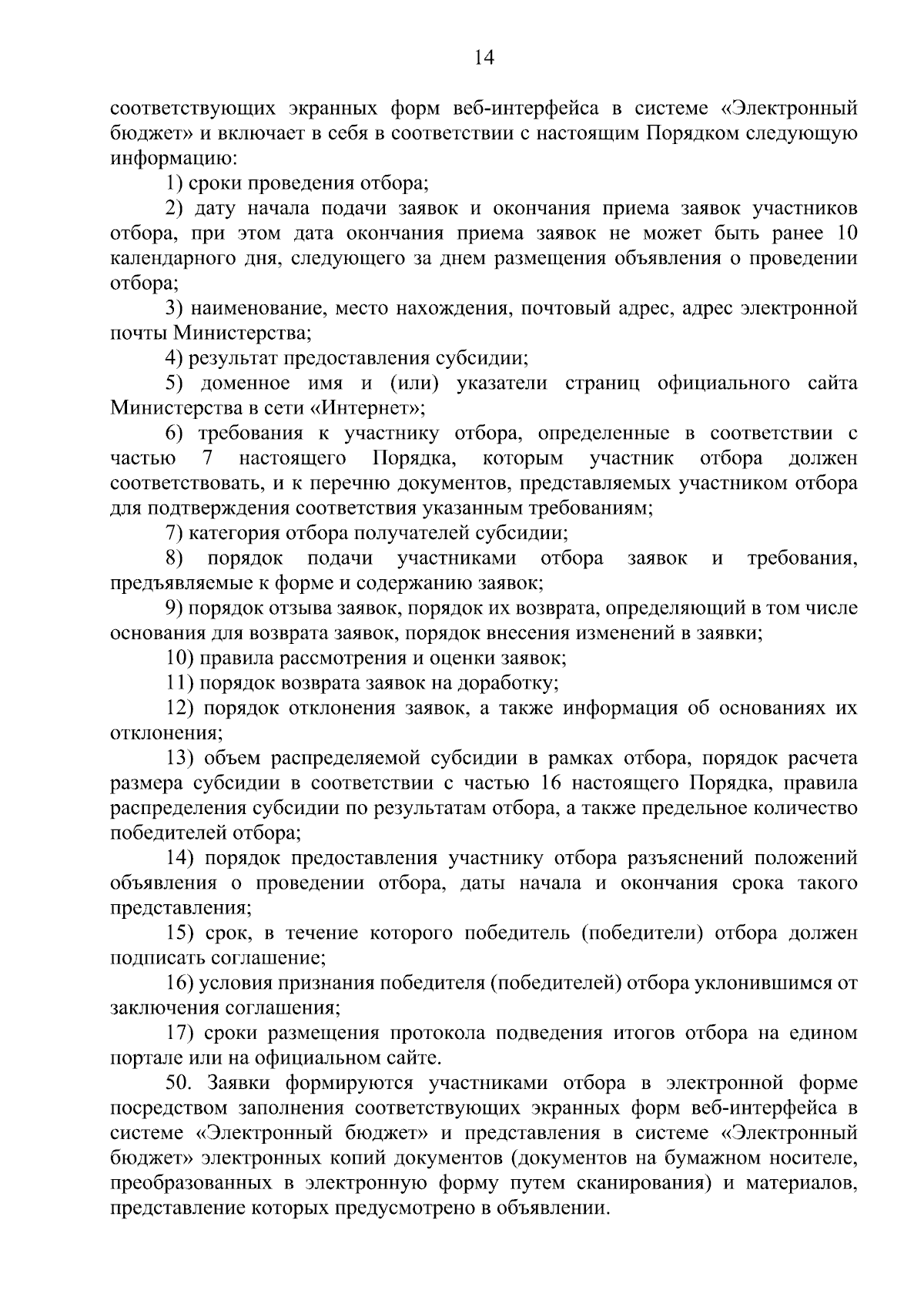 14

соответствующих экранных форм веб-интерфейса в системе «Электронный бюджет» и включает в себя в соответствии с настоящим Порядком следующую информацию:

1) сроки проведения отбора;

2) дату начала подачи заявок и окончания приема заявок участников отбора, при этом дата окончания приема заявок не может быть ранее 10 календарного дня, следующего за днем размещения объявления о проведении отбора;

3) наименование, место нахождения, почтовый адрес, адрес электронной почты Министерства;

4) результат предоставления субсидии;

5) доменное имя и (или) указатели страниц официального сайта Министерства в сети «Интернет»;

6) требования к участнику отбора, определенные в соответствии с частью 7 настоящего Порядка, которым участник отбора должен соответствовать, и к перечню документов, представляемых участником отбора для подтверждения соответствия указанным требованиям;

7) категория отбора получателей субсидии;

8) порядок подачи участниками отбора заявок и требования, предъявляемые к форме и содержанию заявок;

9) порядок отзыва заявок, порядок их возврата, определяющий в том числе основания для возврата заявок, порядок внесения изменений в заявки;

10) правила рассмотрения и оценки заявок;

11) порядок возврата заявок на доработку;

12) порядок отклонения заявок, а также информация об основаниях их отклонения;

13) объем распределяемой субсидии в рамках отбора, порядок расчета размера субсидии в соответствии с частью 16 настоящего Порядка, правила распределения субсидии по результатам отбора, а также предельное количество победителей отбора;

14) порядок предоставления участнику отбора разъяснений положений объявления о проведении отбора, даты начала и окончания срока такого представления;

15) срок, в течение которого победитель (победители) отбора должен подписать соглашение;

16) условия признания победителя (победителей) отбора уклонившимся от заключения соглашения;

17) сроки размещения протокола подведения итогов отбора на едином портале или на официальном сайте.

50. Заявки формируются участниками отбора в электронной форме посредством заполнения соответствующих экранных форм веб-интерфейса в системе «Электронный бюджет» и представления в системе «Электронный бюджет» электронных копий документов (документов на бумажном носителе, преобразованных в электронную форму путем сканирования) и материалов, представление которых предусмотрено в объявлении.